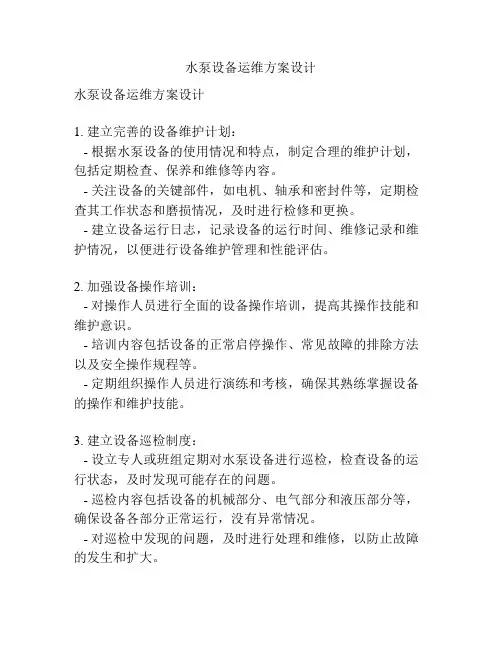 水泵设备运维方案设计

水泵设备运维方案设计

1. 建立完善的设备维护计划：
- 根据水泵设备的使用情况和特点，制定合理的维护计划，包括定期检查、保养和维修等内容。
- 关注设备的关键部件，如电机、轴承和密封件等，定期检查其工作状态和磨损情况，及时进行检修和更换。
- 建立设备运行日志，记录设备的运行时间、维修记录和维护情况，以便进行设备维护管理和性能评估。

2. 加强设备操作培训：
- 对操作人员进行全面的设备操作培训，提高其操作技能和维护意识。
- 培训内容包括设备的正常启停操作、常见故障的排除方法以及安全操作规程等。
- 定期组织操作人员进行演练和考核，确保其熟练掌握设备的操作和维护技能。

3. 建立设备巡检制度：
- 设立专人或班组定期对水泵设备进行巡检，检查设备的运行状态，及时发现可能存在的问题。
- 巡检内容包括设备的机械部分、电气部分和液压部分等，确保设备各部分正常运行，没有异常情况。
- 对巡检中发现的问题，及时进行处理和维修，以防止故障的发生和扩大。